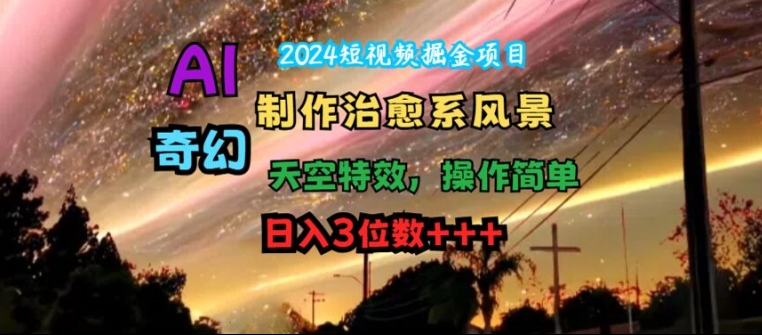 2024短视频掘金项目

AI

奇幻

制作治愈系风景

天空特效，操作简单

日入3位数+++